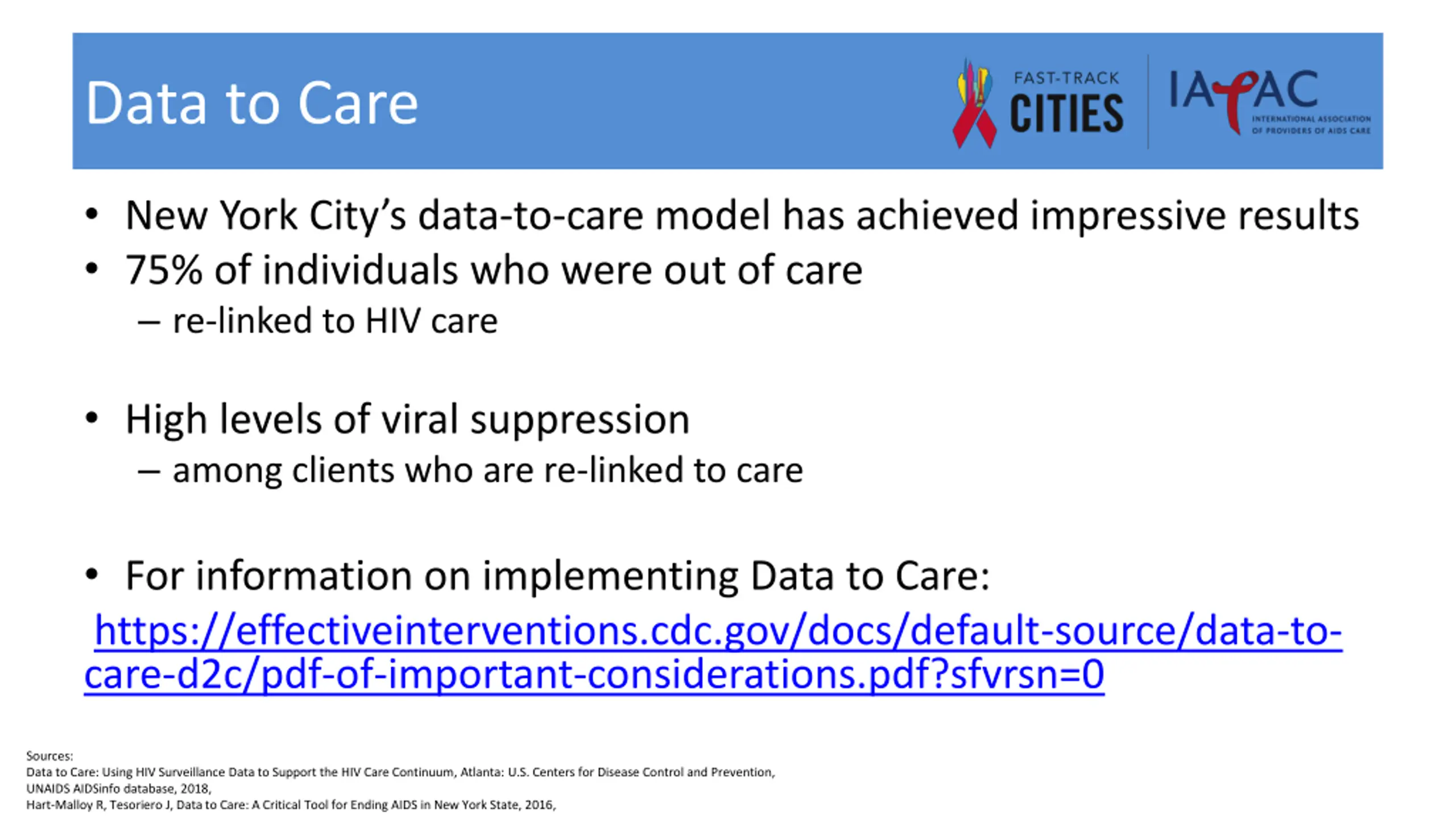 Data to Care

FAST-TRACK CITIES

IAPAC INTERNATIONAL ASSOCIATION OF PROVIDERS OF AIDS CARE

• New York City's data-to-care model has achieved impressive results
• 75% of individuals who were out of care
– re-linked to HIV care

• High levels of viral suppression
– among clients who are re-linked to care

• For information on implementing Data to Care:
https://effectiveinterventions.cdc.gov/docs/default-source/data-to-care-d2c/pdf-of-important-considerations.pdf?sfvrsn=0

Sources:
Data to Care: Using HIV Surveillance Data to Support the HIV Care Continuum, Atlanta: U.S. Centers for Disease Control and Prevention,
UNAIDS AIDSinfo database, 2018,
Hart-Malloy R, Tesoriero J, Data to Care: A Critical Tool for Ending AIDS in New York State, 2016,